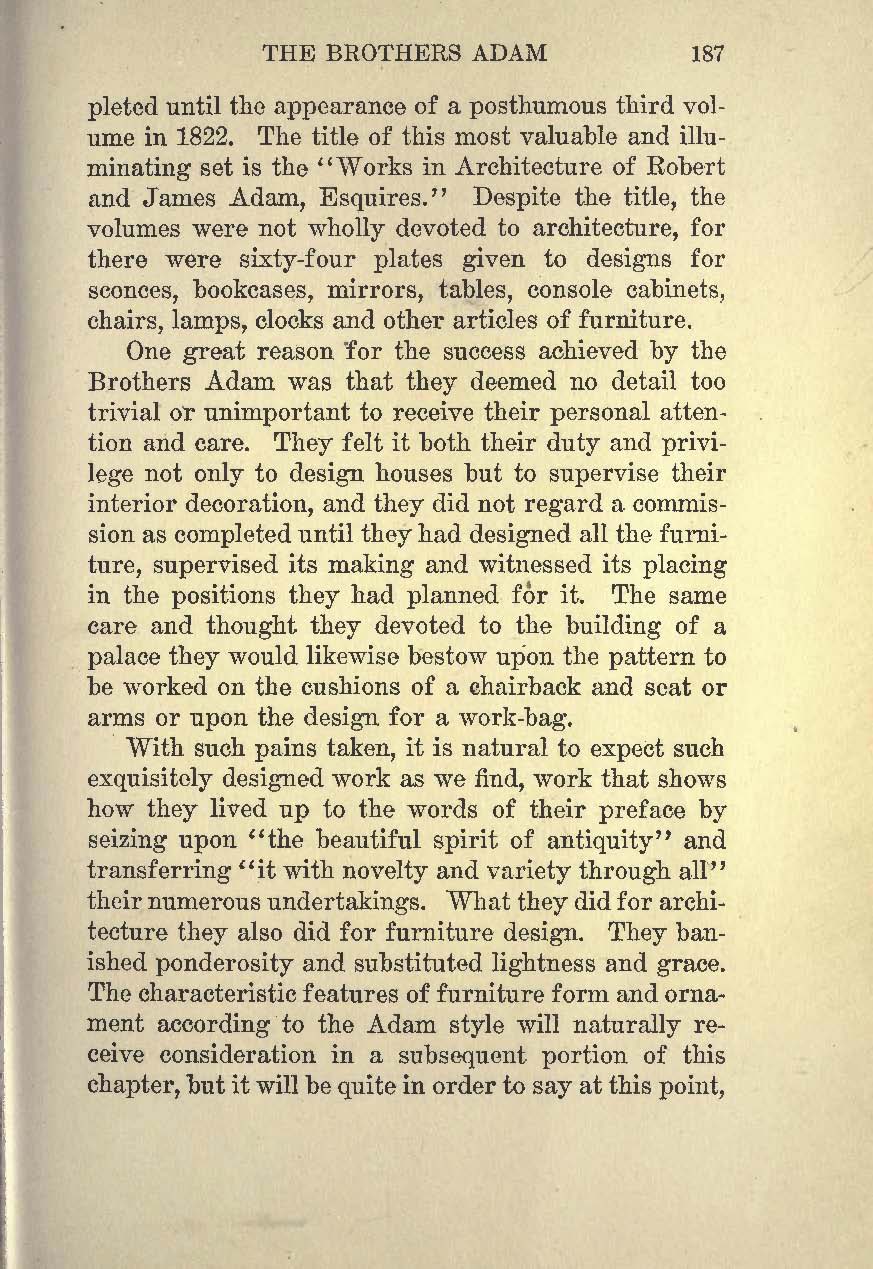 THE BROTHERS ADAM 187

pleted until the appearance of a posthumous third volume in 1822. The title of this most valuable and illuminating set is the "Works in Architecture of Robert and James Adam, Esquires." Despite the title, the volumes were not wholly devoted to architecture, for there were sixty-four plates given to designs for sconces, bookcases, mirrors, tables, console cabinets, chairs, lamps, clocks and other articles of furniture.

One great reason for the success achieved by the Brothers Adam was that they deemed no detail too trivial or unimportant to receive their personal attention and care. They felt it both their duty and privilege not only to design houses but to supervise their interior decoration, and they did not regard a commission as completed until they had designed all the furniture, supervised its making and witnessed its placing in the positions they had planned for it. The same care and thought they devoted to the building of a palace they would likewise bestow upon the pattern to be worked on the cushions of a chairback and seat or arms or upon the design for a work-bag.

With such pains taken, it is natural to expect such exquisitely designed work as we find, work that shows how they lived up to the words of their preface by seizing upon "the beautiful spirit of antiquity" and transferring "it with novelty and variety through all" their numerous undertakings. What they did for architecture they also did for furniture design. They banished ponderosity and substituted lightness and grace. The characteristic features of furniture form and ornament according to the Adam style will naturally receive consideration in a subsequent portion of this chapter, but it will be quite in order to say at this point,